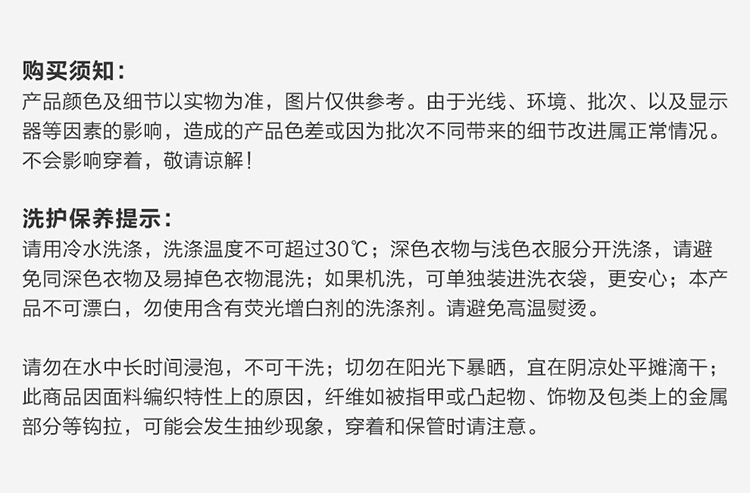 购买须知：

产品颜色及细节以实物为准，图片仅供参考。由于光线、环境、批次、以及显示器等因素的影响，造成的产品色差或因为批次不同带来的细节改进属正常情况。不会影响穿着，敬请谅解！

洗护保养提示：

请用冷水洗涤，洗涤温度不可超过30℃；深色衣物与浅色衣服分开洗涤，请避免同深色衣物及易掉色衣物混洗；如果机洗，可单独装进洗衣袋，更安心；本产品不可漂白，勿使用含有荧光增白剂的洗涤剂。请避免高温熨烫。

请勿在水中长时间浸泡，不可干洗；切勿在阳光下暴晒，宜在阴凉处平摊滴干；此商品因面料编织特性上的原因，纤维如被指甲或凸起物、饰物及包类上的金属部分等钩拉，可能会发生抽纱现象，穿着和保管时请注意。